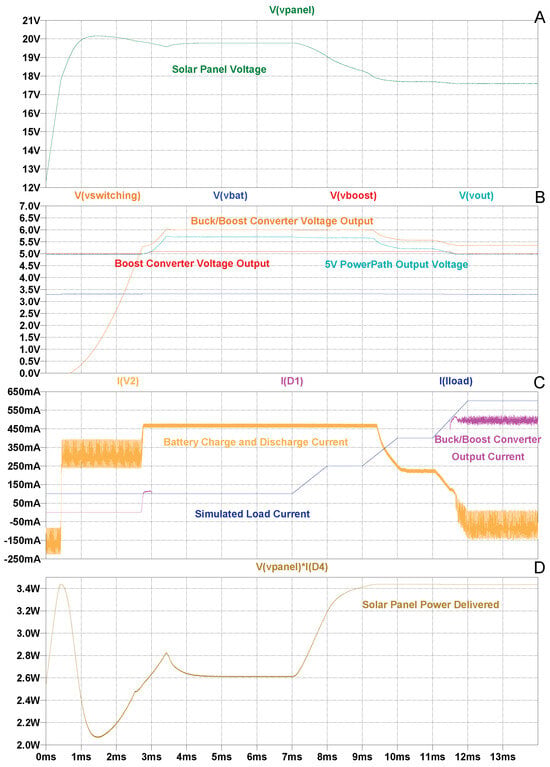 V(vpanel)

A

21V
20V
19V
18V
17V
16V
15V
14V
13V
12V

Solar Panel Voltage

V(vswitching) V(vbat) V(vboost) V(vout)

B

7.0V
6.5V
6.0V
5.5V
5.0V
4.5V
4.0V
3.5V
3.0V
2.5V
2.0V
1.5V
1.0V
0.5V
0.0V

Buck/Boost Converter Voltage Output

Boost Converter Voltage Output

5V PowerPath Output Voltage

I(V2) I(D1) I(Iload)

C

650mA
550mA
450mA
350mA
250mA
150mA
50mA
-50mA
-150mA
-250mA

Battery Charge and Discharge Current

Buck/Boost Converter Output Current

Simulated Load Current

V(vpanel)*I(D4)

D

3.4W
3.2W
3.0W
2.8W
2.6W
2.4W
2.2W
2.0W

Solar Panel Power Delivered

0ms 1ms 2ms 3ms 4ms 5ms 6ms 7ms 8ms 9ms 10ms 11ms 12ms 13ms